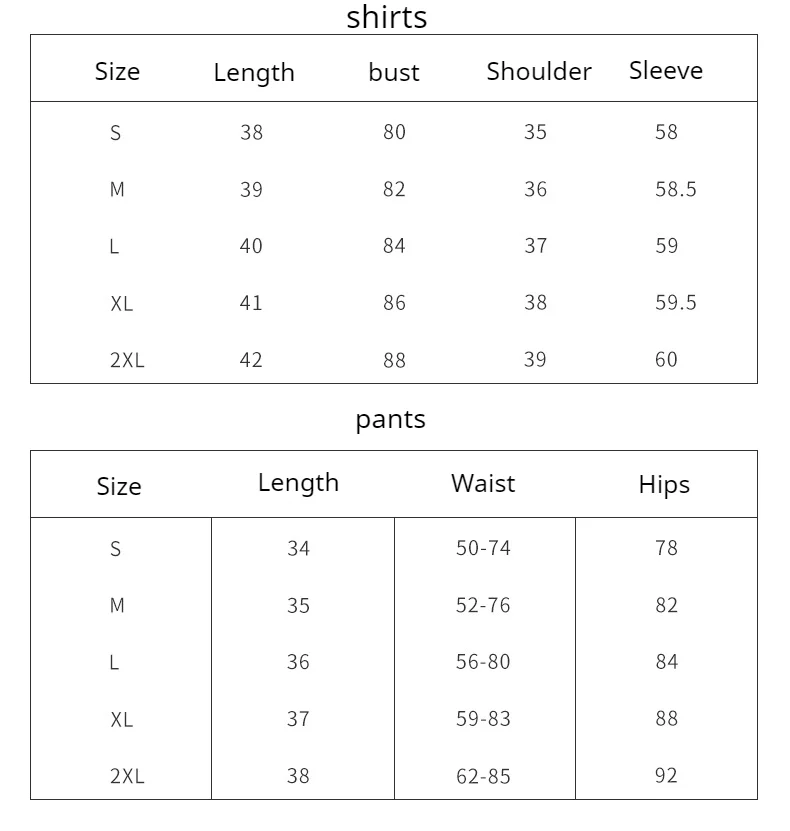 shirts

| Size | Length | bust | Shoulder | Sleeve |
|---|---|---|---|---|
| S | 38 | 80 | 35 | 58 |
| M | 39 | 82 | 36 | 58.5 |
| L | 40 | 84 | 37 | 59 |
| XL | 41 | 86 | 38 | 59.5 |
| 2XL | 42 | 88 | 39 | 60 |

pants

| Size | Length | Waist | Hips |
|---|---|---|---|
| S | 34 | 50-74 | 78 |
| M | 35 | 52-76 | 82 |
| L | 36 | 56-80 | 84 |
| XL | 37 | 59-83 | 88 |
| 2XL | 38 | 62-85 | 92 |